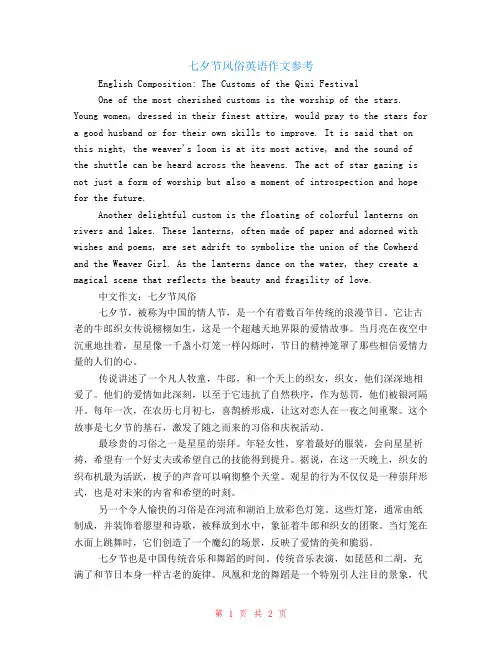 七夕节风俗英语作文参考

English Composition: The Customs of the Qixi Festival

One of the most cherished customs is the worship of the stars. Young women, dressed in their finest attire, would pray to the stars for a good husband or for their own skills to improve. It is said that on this night, the weaver's loom is at its most active, and the sound of the shuttle can be heard across the heavens. The act of star gazing is not just a form of worship but also a moment of introspection and hope for the future.

Another delightful custom is the floating of colorful lanterns on rivers and lakes. These lanterns, often made of paper and adorned with wishes and poems, are set adrift to symbolize the union of the Cowherd and the Weaver Girl. As the lanterns dance on the water, they create a magical scene that reflects the beauty and fragility of love.

中文作文：七夕节风俗

七夕节，被称为中国的情人节，是一个有着数百年传统的浪漫节日。它让古老的牛郎织女传说栩栩如生，这是一个超越天地界限的爱情故事。当月亮在夜空中沉重地挂着，星星像一千盏小灯笼一样闪烁时，节日的精神笼罩了那些相信爱情力量的人们的心。

传说讲述了一个凡人牧童，牛郎，和一个天上的织女，织女，他们深深地相爱了。他们的爱情如此深刻，以至于它违抗了自然秩序，作为惩罚，他们被银河隔开。每年一次，在农历七月初七，喜鹊桥形成，让这对恋人在一夜之间重聚。这个故事是七夕节的基石，激发了随之而来的习俗和庆祝活动。

最珍贵的习俗之一是星星的崇拜。年轻女性，穿着最好的服装，会向星星祈祷，希望有一个好丈夫或希望自己的技能得到提升。据说，在这一天晚上，织女的织布机最为活跃，梭子的声音可以响彻整个天堂。观星的行为不仅仅是一种崇拜形式，也是对未来的内省和希望的时刻。

另一个令人愉快的习俗是在河流和湖泊上放彩色灯笼。这些灯笼，通常由纸制成，并装饰着愿望和诗歌，被释放到水中，象征着牛郎和织女的团聚。当灯笼在水面上跳舞时，它们创造了一个魔幻的场景，反映了爱情的美和脆弱。

七夕节也是中国传统音乐和舞蹈的时间。传统音乐表演，如琵琶和二胡，充满了和节日本身一样古老的旋律。凤凰和龙的舞蹈是一个特别引人注目的景象，代

第 1 页 共 2 页